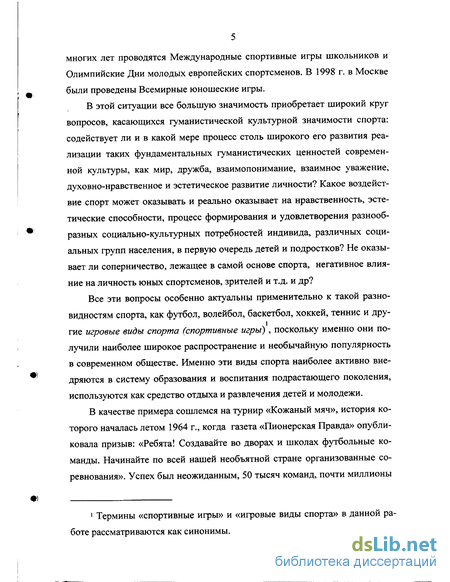 5

многих лет проводятся Международные спортивные игры школьников и Олимпийские Дни молодых европейских спортсменов. В 1998 г. в Москве были проведены Всемирные юношеские игры.

В этой ситуации все большую значимость приобретает широкий круг вопросов, касающихся гуманистической культурной значимости спорта: содействует ли и в какой мере процесс столь широкого его развития реализации таких фундаментальных гуманистических ценностей современной культуры, как мир, дружба, взаимопонимание, взаимное уважение, духовно-нравственное и эстетическое развитие личности? Какое воздействие спорт может оказывать и реально оказывает на нравственность, эстетические способности, процесс формирования и удовлетворения разнообразных социально-культурных потребностей индивида, различных социальных групп населения, в первую очередь детей и подростков? Не оказывает ли соперничество, лежащее в самой основе спорта, негативное влияние на личность юных спортсменов, зрителей и т.д. и др?

Все эти вопросы особенно актуальны применительно к такой разновидностям спорта, как футбол, волейбол, баскетбол, хоккей, теннис и другие игровые виды спорта (спортивные игры)$^1$, поскольку именно они получили наиболее широкое распространение и необычайную популярность в современном обществе. Именно эти виды спорта наиболее активно внедряются в систему образования и воспитания подрастающего поколения, используются как средство отдыха и развлечения детей и молодежи.

В качестве примера сошлемся на турнир «Кожаный мяч», история которого началась летом 1964 г., когда газета «Пионерская Правда» опубликовала призыв: «Ребята! Создавайте во дворах и школах футбольные команды. Начинайте по всей нашей необъятной стране организованные соревнования». Успех был неожиданным, 50 тысяч команд, почти миллионы

$^1$ Термины «спортивные игры» и «игровые виды спорта» в данной работе рассматриваются как синонимы.

dsLib.net
библиотека диссертаций